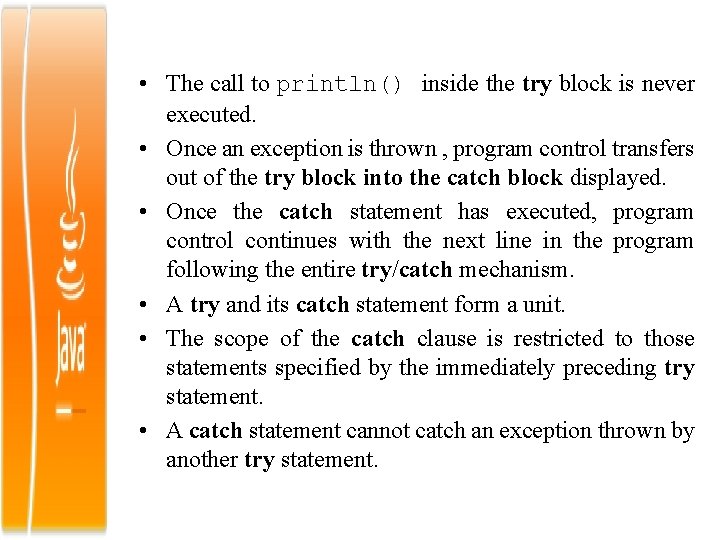 Java

• The call to println() inside the try block is never executed.

• Once an exception is thrown , program control transfers out of the try block into the catch block displayed.

• Once the catch statement has executed, program control continues with the next line in the program following the entire try/catch mechanism.

• A try and its catch statement form a unit.

• The scope of the catch clause is restricted to those statements specified by the immediately preceding try statement.

• A catch statement cannot catch an exception thrown by another try statement.